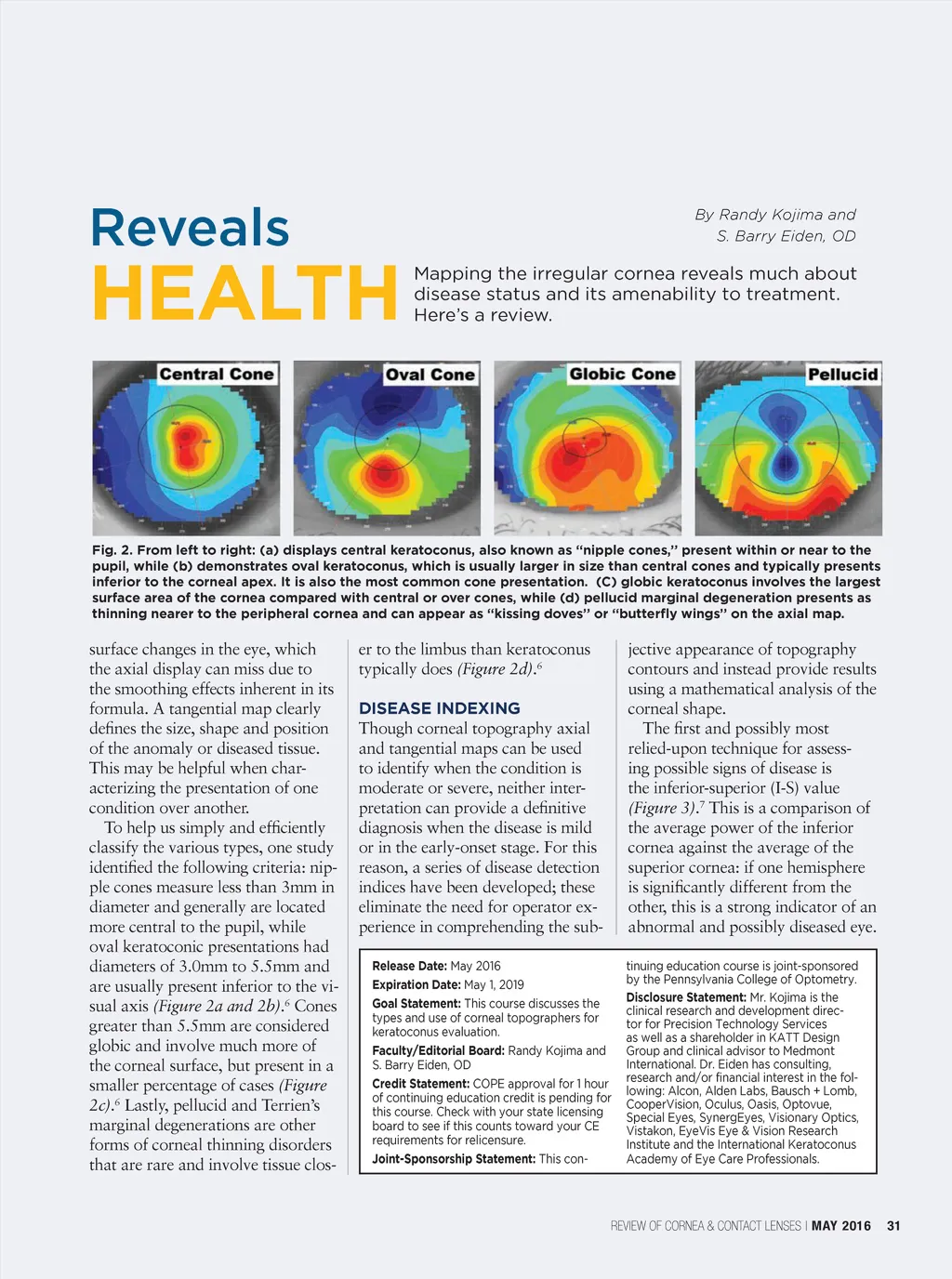 Reveals
HEALTH

By Randy Kojima and S. Barry Eiden, OD

Mapping the irregular cornea reveals much about disease status and its amenability to treatment. Here's a review.

Central Cone

Oval Cone

Globic Cone

Pellucid

Fig. 2. From left to right: (a) displays central keratoconus, also known as "nipple cones," present within or near to the pupil, while (b) demonstrates oval keratoconus, which is usually larger in size than central cones and typically presents inferior to the corneal apex. It is also the most common cone presentation. (C) globic keratoconus involves the largest surface area of the cornea compared with central or over cones, while (d) pellucid marginal degeneration presents as thinning nearer to the peripheral cornea and can appear as "kissing doves" or "butterfly wings" on the axial map.

surface changes in the eye, which the axial display can miss due to the smoothing effects inherent in its formula. A tangential map clearly defines the size, shape and position of the anomaly or diseased tissue. This may be helpful when characterizing the presentation of one condition over another.

To help us simply and efficiently classify the various types, one study identified the following criteria: nipple cones measure less than 3mm in diameter and generally are located more central to the pupil, while oval keratoconic presentations had diameters of 3.0mm to 5.5mm and are usually present inferior to the visual axis (Figure 2a and 2b).$^6$ Cones greater than 5.5mm are considered globic and involve much more of the corneal surface, but present in a smaller percentage of cases (Figure 2c).$^6$ Lastly, pellucid and Terrien's marginal degenerations are other forms of corneal thinning disorders that are rare and involve tissue closer to the limbus than keratoconus typically does (Figure 2d).$^6$

DISEASE INDEXING
Though corneal topography axial and tangential maps can be used to identify when the condition is moderate or severe, neither interpretation can provide a definitive diagnosis when the disease is mild or in the early-onset stage. For this reason, a series of disease detection indices have been developed; these eliminate the need for operator experience in comprehending the subjective appearance of topography contours and instead provide results using a mathematical analysis of the corneal shape.

The first and possibly most relied-upon technique for assessing possible signs of disease is the inferior-superior (I-S) value (Figure 3).$^7$ This is a comparison of the average power of the inferior cornea against the average of the superior cornea: if one hemisphere is significantly different from the other, this is a strong indicator of an abnormal and possibly diseased eye.

Release Date: May 2016
Expiration Date: May 1, 2019
Goal Statement: This course discusses the types and use of corneal topographers for keratoconus evaluation.
Faculty/Editorial Board: Randy Kojima and S. Barry Eiden, OD
Credit Statement: COPE approval for 1 hour of continuing education credit is pending for this course. Check with your state licensing board to see if this counts toward your CE requirements for relicensure.
Joint-Sponsorship Statement: This continuing education course is joint-sponsored by the Pennsylvania College of Optometry.
Disclosure Statement: Mr. Kojima is the clinical research and development director for Precision Technology Services as well as a shareholder in KATT Design Group and clinical advisor to Medmont International. Dr. Eiden has consulting, research and/or financial interest in the following: Alcon, Alden Labs, Bausch + Lomb, CooperVision, Oculus, Oasis, Optovue, Special Eyes, SynergEyes, Visionary Optics, Vistakon, EyeVis Eye & Vision Research Institute and the International Keratoconus Academy of Eye Care Professionals.

REVIEW OF CORNEA & CONTACT LENSES | MAY 2016 31